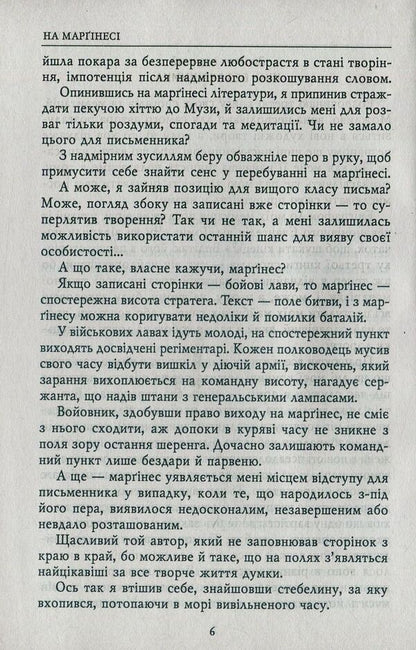 НА МАРҐІНЕСІ

йшла покара за безперервне любострастя в стані творіння, імпотенція після надмірного розкошування словом.

Опинившись на марґінесі літератури, я припинив страждати пекучою хіттю до Музи, й залишились мені для розваг тільки роздуми, спогади та медитації. Чи не замало цього для письменника?

З надмірним зусиллям беру обважніле перо в руку, щоб примусити себе знайти сенс у перебуванні на марґінесі.

А може, я зайняв позицію для вищого класу письма? Може, погляд збоку на записані вже сторінки — то суперлятив творення? Так чи не так, а мені залишилась можливість використати останній шанс для вияву своєї особистості...

А що таке, власне кажучи, марґінес?

Якщо записані сторінки — бойові лави, то марґінес — спостережна висота стратега. Текст — поле битви, і з марґінесу можна коригувати недоліки й помилки баталій.

У військових лавах ідуть молоді, на спостережний пункт виходять досвідчені реґіментарі. Кожен полководець мусив свого часу відбути вишкіл у діючій армії, вискочень, який зарання вихоплюється на командну висоту, нагадує сержанта, що надів штани з генеральськими лампасами.

Войовник, здобувши право виходу на марґінес, не сміє з нього сходити, аж допоки в куряві часу не зникне з поля зору остання шеренга. Дочасно залишають командний пункт лише бездари й парвеню.

А ще — марґінес уявляється мені місцем відступу для письменника у випадку, коли те, що народилось з-під його пера, виявилося недосконалим, незавершеним або невдало розташованим.

Щасливий той автор, який не заповнював сторінок з краю в край, бо можливе й таке, що на полях з'являться найцікавіші за все творче життя думки.

Ось так я втішив себе, знайшовши стебелину, за яку вхопився, потопаючи в морі вивільненого часу.

6